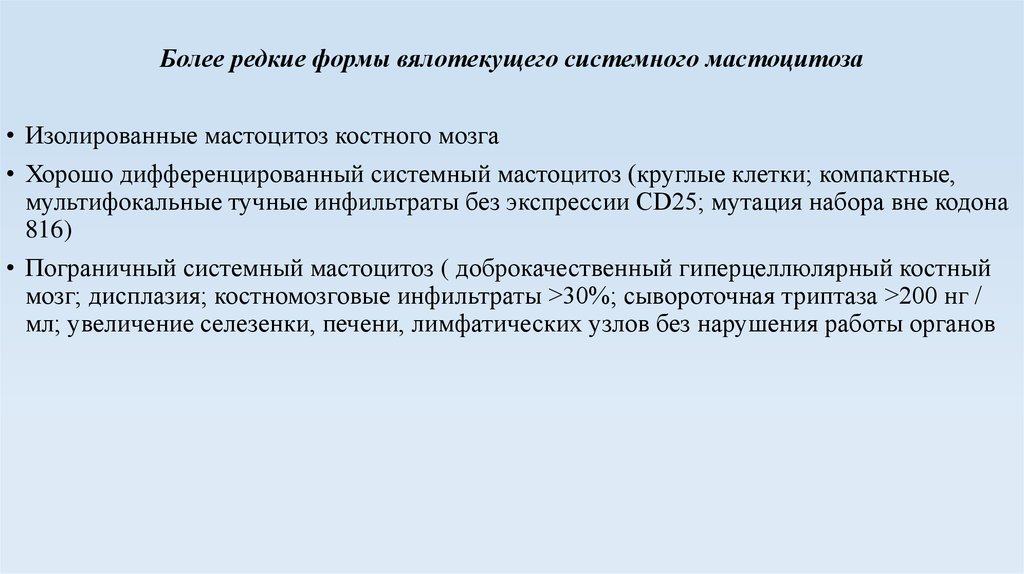 Более редкие формы вялотекущего системного мастоцитоза

• Изолированные мастоцитоз костного мозга

• Хорошо дифференцированный системный мастоцитоз (круглые клетки; компактные, мультифокальные тучные инфильтраты без экспрессии CD25; мутация набора вне кодона 816)

• Пограничный системный мастоцитоз ( доброкачественный гиперцеллюлярный костный мозг; дисплазия; костномозговые инфильтраты >30%; сывороточная триптаза >200 нг / мл; увеличение селезенки, печени, лимфатических узлов без нарушения работы органов